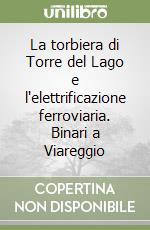 unilibro

La torbiera di Torre del Lago e l'elettrificazione ferroviaria. Binari a Viareggio

COPERTINA NON DISPONIBILE